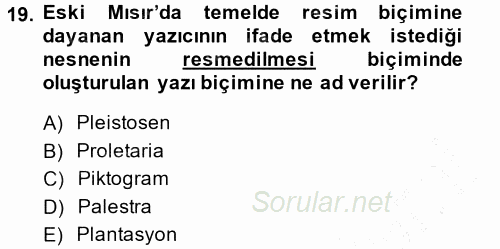 19. Eski Mısır'da temelde resim biçimine dayanan yazıcının ifade etmek istediği nesnenin resmedilmesi biçiminde oluşturulan yazı biçimine ne ad verilir?

A) Pleistosen
B) Proletaria
C) Piktogram
D) Palestra
E) Plantasyon

Sorular.net